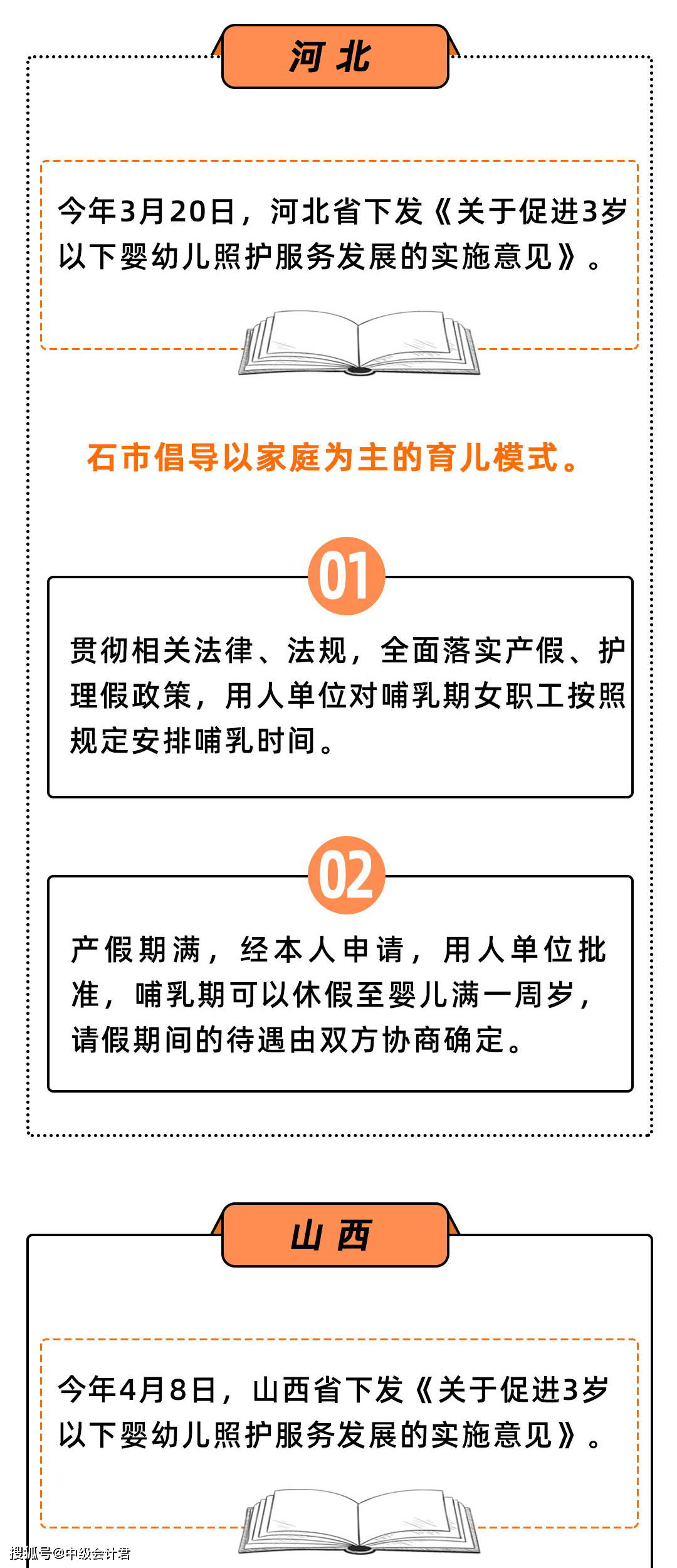 河北

今年3月20日，河北省下发《关于促进3岁以下婴幼儿照护服务发展的实施意见》。

石市倡导以家庭为主的育儿模式。

01

贯彻相关法律、法规，全面落实产假、护理假政策，用人单位对哺乳期女职工按照规定安排哺乳时间。

02

产假期满，经本人申请，用人单位批准，哺乳期可以休假至婴儿满一周岁，请假期间的待遇由双方协商确定。

山西

今年4月8日，山西省下发《关于促进3岁以下婴幼儿照护服务发展的实施意见》。

搜狐号@中级会计君